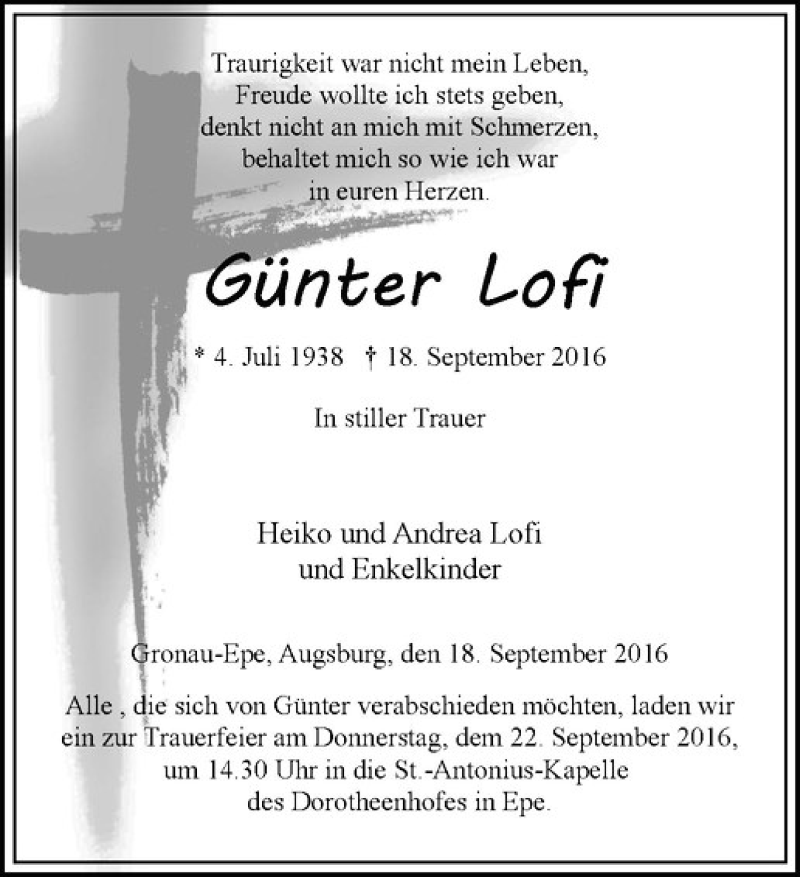 Traurigkeit war nicht mein Leben,
Freude wollte ich stets geben,
denkt nicht an mich mit Schmerzen,
behaltet mich so wie ich war
in euren Herzen.

Günter Lofi

* 4. Juli 1938 † 18. September 2016

In stiller Trauer

Heiko und Andrea Lofi
und Enkelkinder

Gronau-Epe, Augsburg, den 18. September 2016

Alle , die sich von Günter verabschieden möchten, laden wir ein zur Trauerfeier am Donnerstag, dem 22. September 2016, um 14.30 Uhr in die St.-Antonius-Kapelle des Dorotheenhofes in Epe.